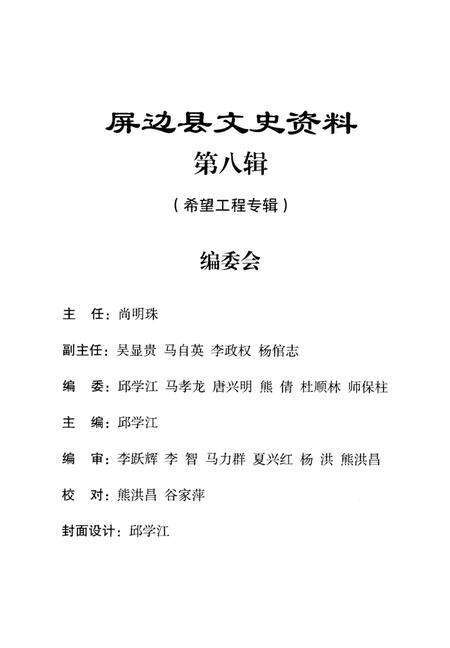 屏边县文史资料

第八辑

（希望工程专辑）

编委会

主　任：尚明珠

副主任：吴显贵 马自英 李政权 杨馆志

编　委：邱学江 马孝龙 唐兴明 熊 倩 杜顺林 师保柱

主　编：邱学江

编　审：李跃辉 李 智 马力群 夏兴红 杨 洪 熊洪昌

校　对：熊洪昌 谷家萍

封面设计：邱学江